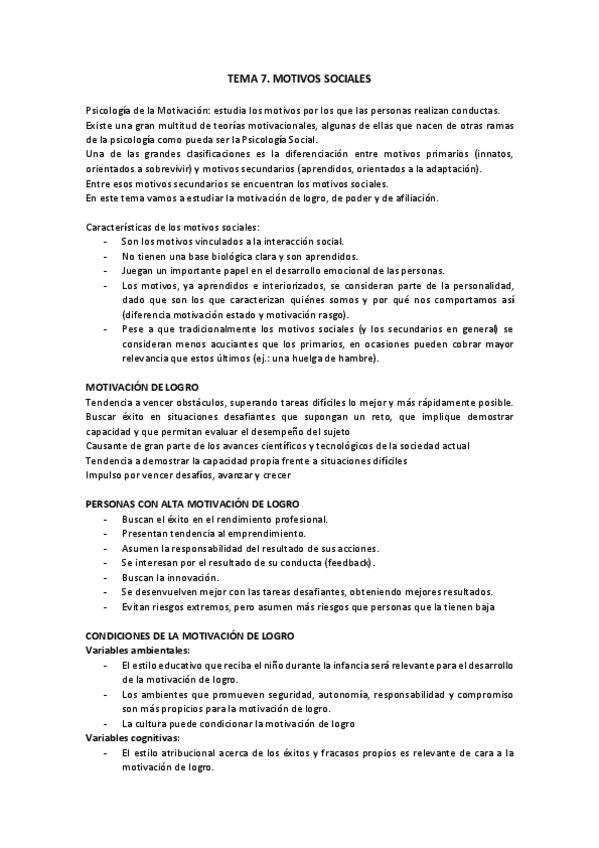 TEMA 7. MOTIVOS SOCIALES

Psicología de la Motivación: estudia los motivos por los que las personas realizan conductas. Existe una gran multitud de teorías motivacionales, algunas de ellas que nacen de otras ramas de la psicología como pueda ser la Psicología Social.
Una de las grandes clasificaciones es la diferenciación entre motivos primarios (innatos, orientados a sobrevivir) y motivos secundarios (aprendidos, orientados a la adaptación).
Entre esos motivos secundarios se encuentran los motivos sociales.
En este tema vamos a estudiar la motivación de logro, de poder y de afiliación.

Características de los motivos sociales:
- Son los motivos vinculados a la interacción social.
- No tienen una base biológica clara y son aprendidos.
- Juegan un importante papel en el desarrollo emocional de las personas.
- Los motivos, ya aprendidos e interiorizados, se consideran parte de la personalidad, dado que son los que caracterizan quiénes somos y por qué nos comportamos así (diferencia motivación estado y motivación rasgo).
- Pese a que tradicionalmente los motivos sociales (y los secundarios en general) se consideran menos acuciantes que los primarios, en ocasiones pueden cobrar mayor relevancia que estos últimos (ej.: una huelga de hambre).

MOTIVACIÓN DE LOGRO
Tendencia a vencer obstáculos, superando tareas difíciles lo mejor y más rápidamente posible.
Buscar éxito en situaciones desafiantes que supongan un reto, que implique demostrar capacidad y que permitan evaluar el desempeño del sujeto
Causante de gran parte de los avances científicos y tecnológicos de la sociedad actual
Tendencia a demostrar la capacidad propia frente a situaciones difíciles
Impulso por vencer desafíos, avanzar y crecer

PERSONAS CON ALTA MOTIVACIÓN DE LOGRO
- Buscan el éxito en el rendimiento profesional.
- Presentan tendencia al emprendimiento.
- Asumen la responsabilidad del resultado de sus acciones.
- Se interesan por el resultado de su conducta (feedback).
- Buscan la innovación.
- Se desenvuelven mejor con las tareas desafiantes, obteniendo mejores resultados.
- Evitan riesgos extremos, pero asumen más riesgos que personas que la tienen baja

CONDICIONES DE LA MOTIVACIÓN DE LOGRO
Variables ambientales:
- El estilo educativo que reciba el niño durante la infancia será relevante para el desarrollo de la motivación de logro.
- Los ambientes que promueven seguridad, autonomía, responsabilidad y compromiso son más propicios para la motivación de logro.
- La cultura puede condicionar la motivación de logro
Variables cognitivas:
- El estilo atribucional acerca de los éxitos y fracasos propios es relevante de cara a la motivación de logro.